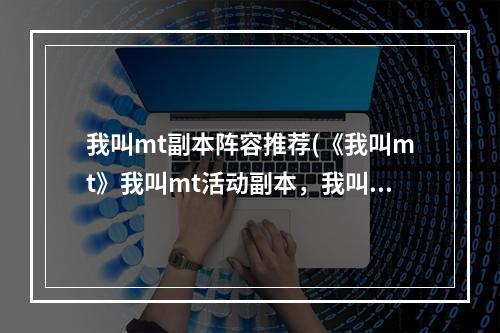 我叫mt副本阵容推荐(《我叫mt》我叫mt活动副本，我叫...